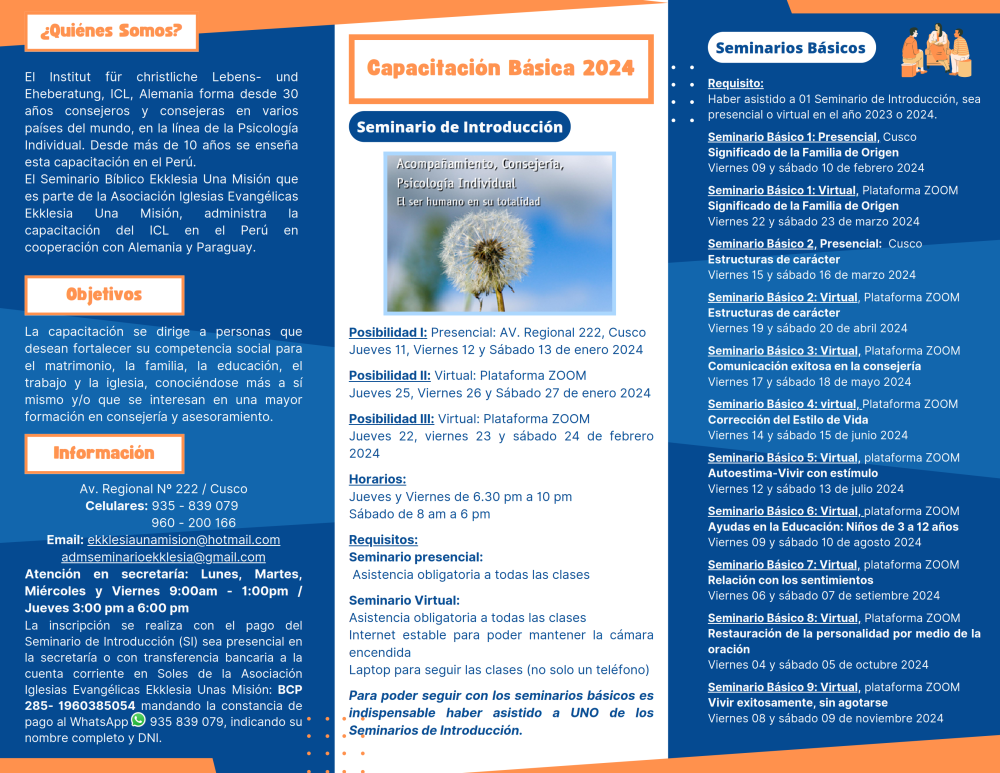 ¿Quiénes Somos?

El Institut für christliche Lebens- und Eheberatung, ICL, Alemania forma desde 30 años consejeros y consejeras en varios países del mundo, en la línea de la Psicología Individual. Desde más de 10 años se enseña esta capacitación en el Perú.
El Seminario Bíblico Ekklesia Una Misión que es parte de la Asociación Iglesias Evangélicas Ekklesia Una Misión, administra la capacitación del ICL en el Perú en cooperación con Alemania y Paraguay.

Objetivos

La capacitación se dirige a personas que desean fortalecer su competencia social para el matrimonio, la familia, la educación, el trabajo y la iglesia, conociéndose más a sí mismo y/o que se interesan en una mayor formación en consejería y asesoramiento.

Información

Av. Regional Nº 222 / Cusco
Celulares: 935 - 839 079
960 - 200 166
Email: ekklesiaunamision@hotmail.com
admseminarioekklesia@gmail.com
Atención en secretaría: Lunes, Martes, Miércoles y Viernes 9:00am - 1:00pm / Jueves 3:00 pm a 6:00 pm
La inscripción se realiza con el pago del Seminario de Introducción (SI) sea presencial en la secretaría o con transferencia bancaria a la cuenta corriente en Soles de la Asociación Iglesias Evangélicas Ekklesia Unas Misión: BCP 285- 1960385054 mandando la constancia de pago al WhatsApp 935 839 079, indicando su nombre completo y DNI.

Capacitación Básica 2024

Seminario de Introducción

Acompañamiento, Consejería, Psicología Individual
El ser humano en su totalidad

Posibilidad I: Presencial: AV. Regional 222, Cusco
Jueves 11, Viernes 12 y Sábado 13 de enero 2024

Posibilidad II: Virtual: Plataforma ZOOM
Jueves 25, Viernes 26 y Sábado 27 de enero 2024

Posibilidad III: Virtual: Plataforma ZOOM
Jueves 22, viernes 23 y sábado 24 de febrero 2024

Horarios:
Jueves y Viernes de 6.30 pm a 10 pm
Sábado de 8 am a 6 pm

Requisitos:
Seminario presencial:
Asistencia obligatoria a todas las clases

Seminario Virtual:
Asistencia obligatoria a todas las clases
Internet estable para poder mantener la cámara encendida
Laptop para seguir las clases (no solo un teléfono)

Para poder seguir con los seminarios básicos es indispensable haber asistido a UNO de los Seminarios de Introducción.

Seminarios Básicos

Requisito:
Haber asistido a 01 Seminario de Introducción, sea presencial o virtual en el año 2023 o 2024.

Seminario Básico 1: Presencial, Cusco
Significado de la Familia de Origen
Viernes 09 y sábado 10 de febrero 2024

Seminario Básico 1: Virtual, Plataforma ZOOM
Significado de la Familia de Origen
Viernes 22 y sábado 23 de marzo 2024

Seminario Básico 2, Presencial: Cusco
Estructuras de carácter
Viernes 15 y sábado 16 de marzo 2024

Seminario Básico 2: Virtual, Plataforma ZOOM
Estructuras de carácter
Viernes 19 y sábado 20 de abril 2024

Seminario Básico 3: Virtual, Plataforma ZOOM
Comunicación exitosa en la consejería
Viernes 17 y sábado 18 de mayo 2024

Seminario Básico 4: virtual, Plataforma ZOOM
Corrección del Estilo de Vida
Viernes 14 y sábado 15 de junio 2024

Seminario Básico 5: Virtual, plataforma ZOOM
Autoestima-Vivir con estímulo
Viernes 12 y sábado 13 de julio 2024

Seminario Básico 6: Virtual, plataforma ZOOM
Ayudas en la Educación: Niños de 3 a 12 años
Viernes 09 y sábado 10 de agosto 2024

Seminario Básico 7: Virtual, plataforma ZOOM
Relación con los sentimientos
Viernes 06 y sábado 07 de setiembre 2024

Seminario Básico 8: Virtual, Plataforma ZOOM
Restauración de la personalidad por medio de la oración
Viernes 04 y sábado 05 de octubre 2024

Seminario Básico 9: Virtual, plataforma ZOOM
Vivir exitosamente, sin agotarse
Viernes 08 y sábado 09 de noviembre 2024